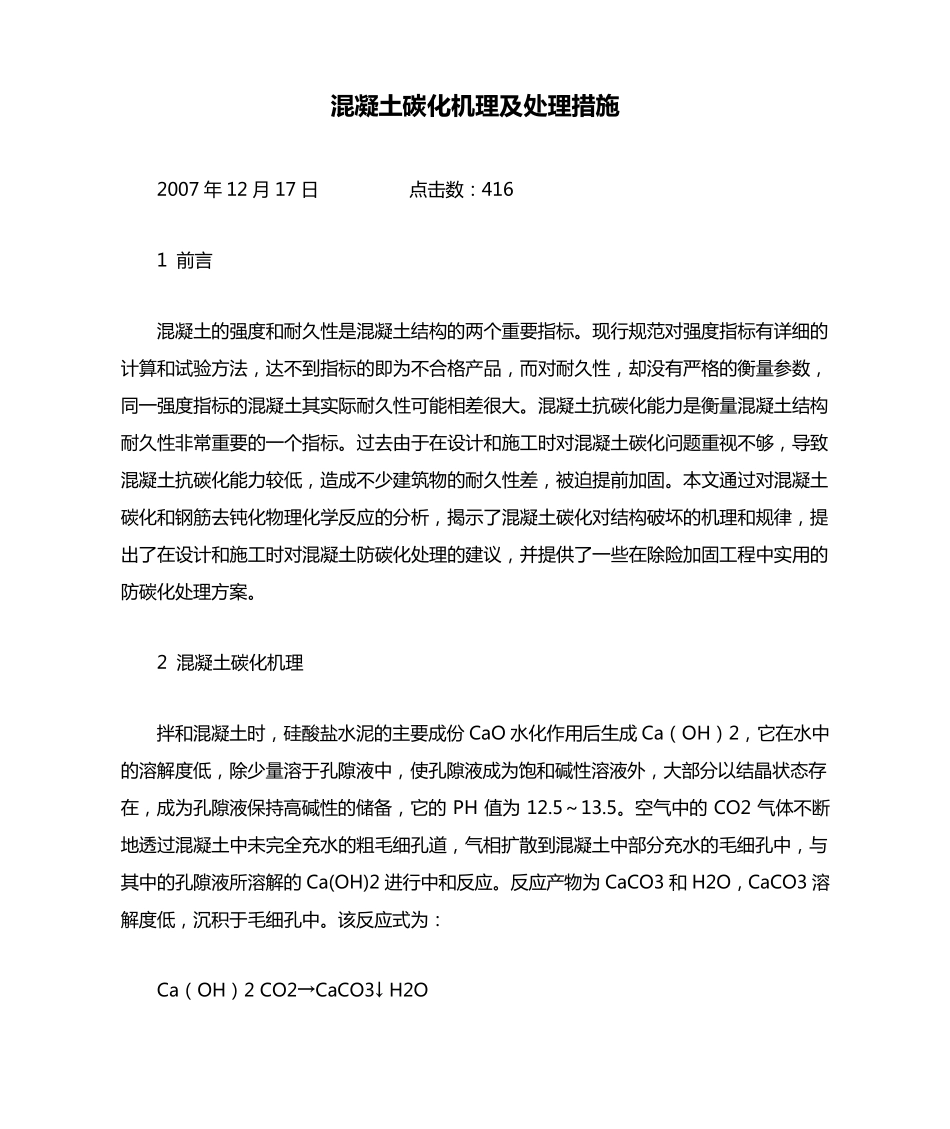 混凝土碳化机理及处理措施

2007 年 12 月 17 日　　　　点击数：416

1 前言

混凝土的强度和耐久性是混凝土结构的两个重要指标。现行规范对强度指标有详细的计算和试验方法，达不到指标的即为不合格产品，而对耐久性，却没有严格的衡量参数，同一强度指标的混凝土其实际耐久性可能相差很大。混凝土抗碳化能力是衡量混凝土结构耐久性非常重要的一个指标。过去由于在设计和施工时对混凝土碳化问题重视不够，导致混凝土抗碳化能力较低，造成不少建筑物的耐久性差，被迫提前加固。本文通过对混凝土碳化和钢筋去钝化物理化学反应的分析，揭示了混凝土碳化对结构破坏的机理和规律，提出了在设计和施工时对混凝土防碳化处理的建议，并提供了一些在除险加固工程中实用的防碳化处理方案。

2 混凝土碳化机理

拌和混凝土时，硅酸盐水泥的主要成份 CaO 水化作用后生成 Ca（OH）2，它在水中的溶解度低，除少量溶于孔隙液中，使孔隙液成为饱和碱性溶液外，大部分以结晶状态存在，成为孔隙液保持高碱性的储备，它的 PH 值为 12.5～13.5。空气中的 CO2 气体不断地透过混凝土中未完全充水的粗毛细孔道，气相扩散到混凝土中部分充水的毛细孔中，与其中的孔隙液所溶解的 Ca(OH)2 进行中和反应。反应产物为 CaCO3 和 H2O，CaCO3 溶解度低，沉积于毛细孔中。该反应式为：

Ca（OH）2 CO2→CaCO3↓ H2O